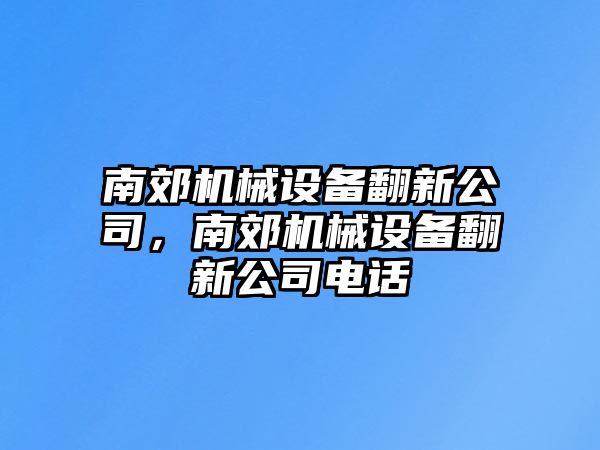 南郊机械设备翻新公司，南郊机械设备翻新公司电话